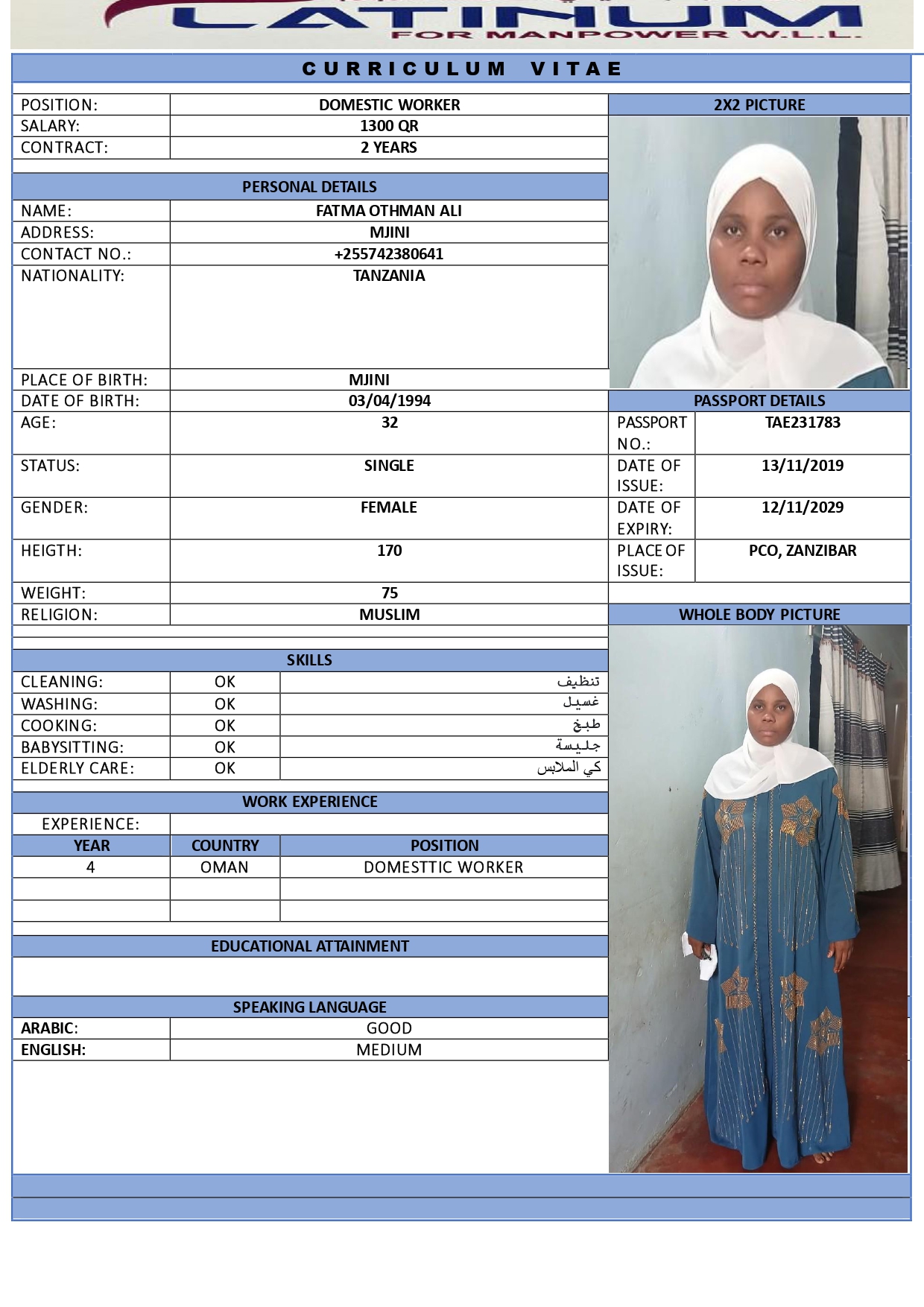 LATINUM
FOR MANPOWER W.L.L.

CURRICULUM VITAE

| POSITION: | DOMESTIC WORKER |
|---|---|
| SALARY: | 1300 QR |
| CONTRACT: | 2 YEARS |

2X2 PICTURE

PERSONAL DETAILS

| NAME: | FATMA OTHMAN ALI |
|---|---|
| ADDRESS: | MJINI |
| CONTACT NO.: | +255742380641 |
| NATIONALITY: | TANZANIA |
| PLACE OF BIRTH: | MJINI |
| DATE OF BIRTH: | 03/04/1994 |
| AGE: | 32 |
| STATUS: | SINGLE |
| GENDER: | FEMALE |
| HEIGTH: | 170 |
| WEIGHT: | 75 |
| RELIGION: | MUSLIM |

PASSPORT DETAILS

| PASSPORT NO.: | TAE231783 |
|---|---|
| DATE OF ISSUE: | 13/11/2019 |
| DATE OF EXPIRY: | 12/11/2029 |
| PLACE OF ISSUE: | PCO, ZANZIBAR |

WHOLE BODY PICTURE

SKILLS

| CLEANING: | OK | تنظيف |
|---|---|---|
| WASHING: | OK | غسيل |
| COOKING: | OK | طبخ |
| BABYSITTING: | OK | جليسة |
| ELDERLY CARE: | OK | كي الملابس |

WORK EXPERIENCE

EXPERIENCE:

| YEAR | COUNTRY | POSITION |
|---|---|---|
| 4 | OMAN | DOMESTTIC WORKER |
| | | |
| | | |

EDUCATIONAL ATTAINMENT

SPEAKING LANGUAGE

| ARABIC: | GOOD |
|---|---|
| ENGLISH: | MEDIUM |